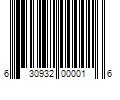 6 30932 00001 6